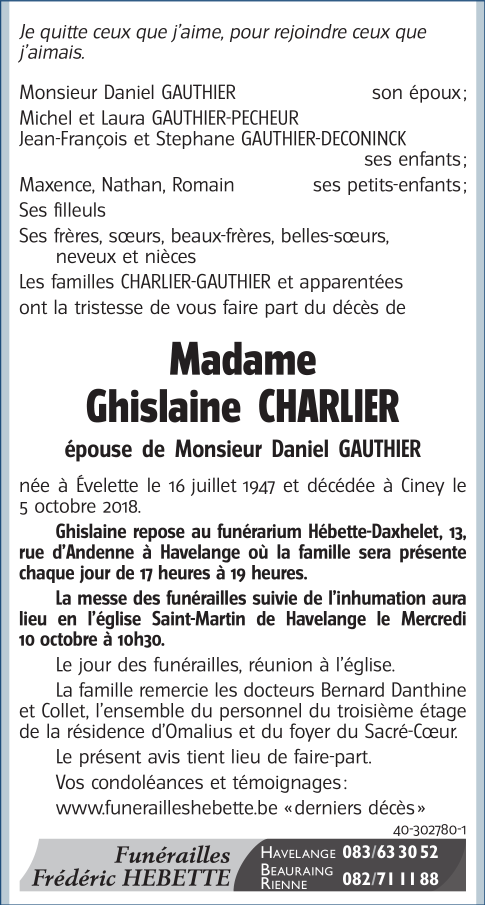 Je quitte ceux que j'aime, pour rejoindre ceux que j'aimais.

Monsieur Daniel GAUTHIER son époux;
Michel et Laura GAUTHIER-PECHEUR
Jean-François et Stephane GAUTHIER-DECONINCK ses enfants;
Maxence, Nathan, Romain ses petits-enfants;
Ses filleuls
Ses frères, sœurs, beaux-frères, belles-sœurs, neveux et nièces
Les familles CHARLIER-GAUTHIER et apparentées ont la tristesse de vous faire part du décès de

Madame
Ghislaine CHARLIER

épouse de Monsieur Daniel GAUTHIER

née à Évelette le 16 juillet 1947 et décédée à Ciney le 5 octobre 2018.

Ghislaine repose au funérarium Hébette-Daxhelet, 13, rue d'Andenne à Havelange où la famille sera présente chaque jour de 17 heures à 19 heures.

La messe des funérailles suivie de l'inhumation aura lieu en l'église Saint-Martin de Havelange le Mercredi 10 octobre à 10h30.

Le jour des funérailles, réunion à l'église.

La famille remercie les docteurs Bernard Danthine et Collet, l'ensemble du personnel du troisième étage de la résidence d'Omalius et du foyer du Sacré-Cœur.

Le présent avis tient lieu de faire-part.

Vos condoléances et témoignages:
www.funerailleshebette.be «derniers décès»

40-302780-1

Funérailles
Frédéric HEBETTE

HAVELANGE 083/63 30 52
BEAURAING RIENNE 082/71 11 88